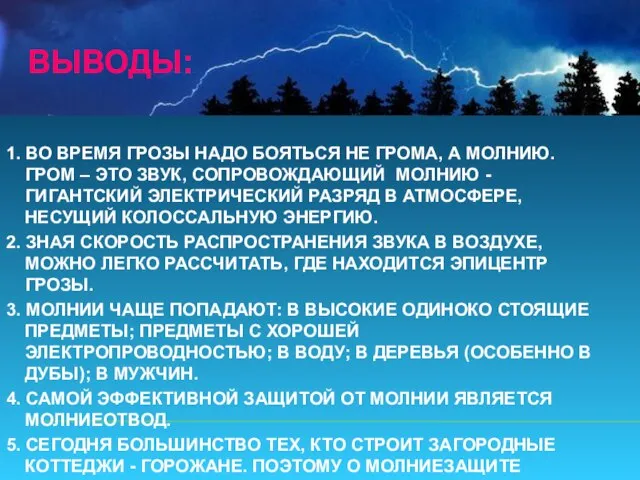 ВЫВОДЫ:

1. ВО ВРЕМЯ ГРОЗЫ НАДО БОЯТЬСЯ НЕ ГРОМА, А МОЛНИЮ. ГРОМ – ЭТО ЗВУК, СОПРОВОЖДАЮЩИЙ МОЛНИЮ - ГИГАНТСКИЙ ЭЛЕКТРИЧЕСКИЙ РАЗРЯД В АТМОСФЕРЕ, НЕСУЩИЙ КОЛОССАЛЬНУЮ ЭНЕРГИЮ.

2. ЗНАЯ СКОРОСТЬ РАСПРОСТРАНЕНИЯ ЗВУКА В ВОЗДУХЕ, МОЖНО ЛЕГКО РАССЧИТАТЬ, ГДЕ НАХОДИТСЯ ЭПИЦЕНТР ГРОЗЫ.

3. МОЛНИИ ЧАЩЕ ПОПАДАЮТ: В ВЫСОКИЕ ОДИНОКО СТОЯЩИЕ ПРЕДМЕТЫ; ПРЕДМЕТЫ С ХОРОШЕЙ ЭЛЕКТРОПРОВОДНОСТЬЮ; В ВОДУ; В ДЕРЕВЬЯ (ОСОБЕННО В ДУБЫ); В МУЖЧИН.

4. САМОЙ ЭФФЕКТИВНОЙ ЗАЩИТОЙ ОТ МОЛНИИ ЯВЛЯЕТСЯ МОЛНИЕОТВОД.

5. СЕГОДНЯ БОЛЬШИНСТВО ТЕХ, КТО СТРОИТ ЗАГОРОДНЫЕ КОТТЕДЖИ - ГОРОЖАНЕ. ПОЭТОМУ О МОЛНИЕЗАЩИТЕ